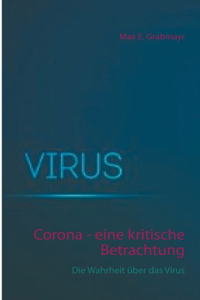 Max E. Grabmayr

VIRUS

Corona - eine kritische Betrachtung

Die Wahrheit über das Virus